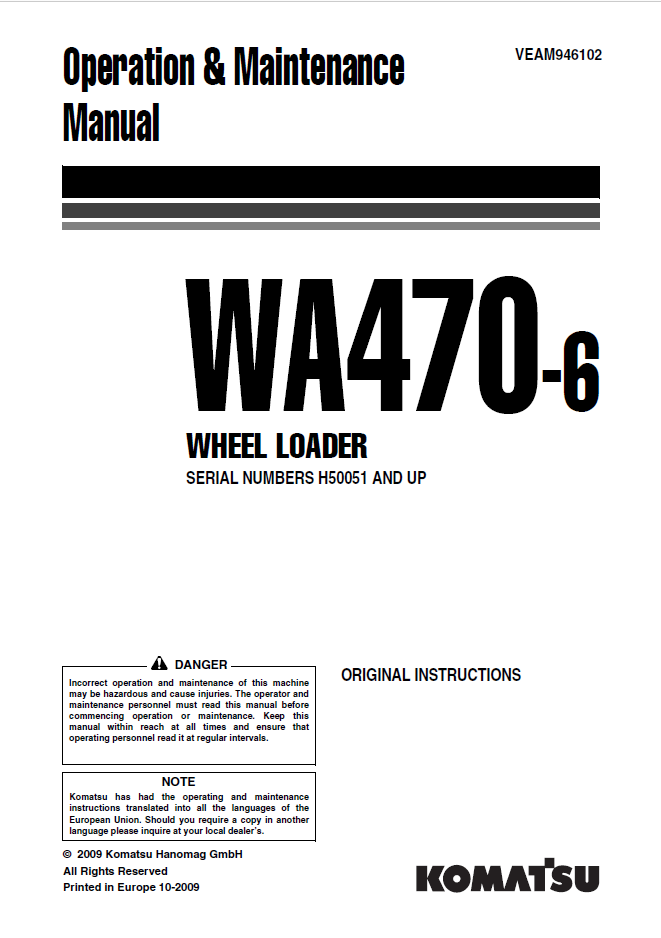 Operation & Maintenance Manual

VEAM946102

WA470-6

WHEEL LOADER

SERIAL NUMBERS H50051 AND UP

DANGER

Incorrect operation and maintenance of this machine may be hazardous and cause injuries. The operator and maintenance personnel must read this manual before commencing operation or maintenance. Keep this manual within reach at all times and ensure that operating personnel read it at regular intervals.

ORIGINAL INSTRUCTIONS

NOTE

Komatsu has had the operating and maintenance instructions translated into all the languages of the European Union. Should you require a copy in another language please inquire at your local dealer's.

© 2009 Komatsu Hanomag GmbH
All Rights Reserved
Printed in Europe 10-2009

KOMATSU